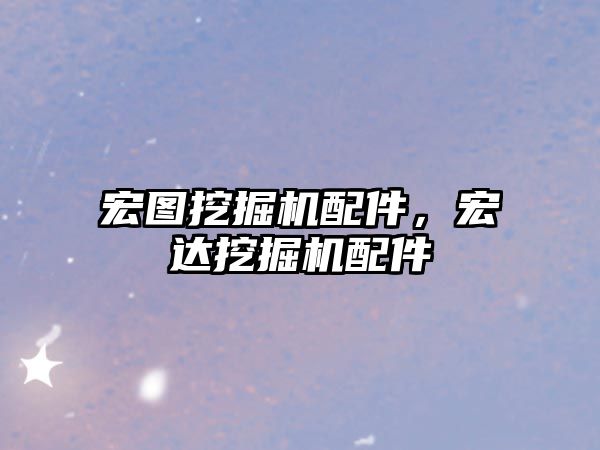 宏图挖掘机配件，宏达挖掘机配件